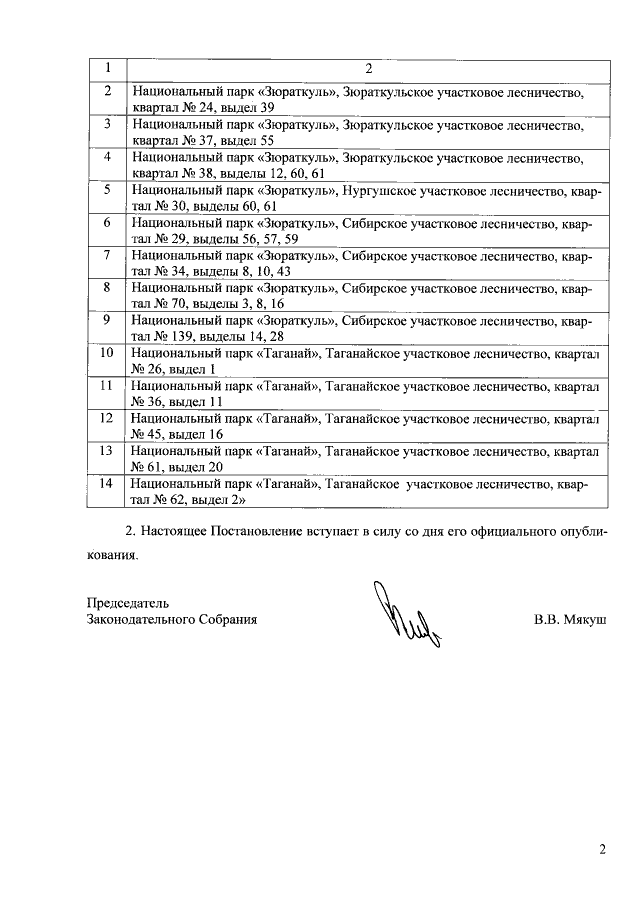 | 1 | 2 |
|---|---|
| 2 | Национальный парк «Зюраткуль», Зюраткульское участковое лесничество, квартал № 24, выдел 39 |
| 3 | Национальный парк «Зюраткуль», Зюраткульское участковое лесничество, квартал № 37, выдел 55 |
| 4 | Национальный парк «Зюраткуль», Зюраткульское участковое лесничество, квартал № 38, выделы 12, 60, 61 |
| 5 | Национальный парк «Зюраткуль», Нургушское участковое лесничество, квартал № 30, выделы 60, 61 |
| 6 | Национальный парк «Зюраткуль», Сибирское участковое лесничество, квартал № 29, выделы 56, 57, 59 |
| 7 | Национальный парк «Зюраткуль», Сибирское участковое лесничество, квартал № 34, выделы 8, 10, 43 |
| 8 | Национальный парк «Зюраткуль», Сибирское участковое лесничество, квартал № 70, выделы 3, 8, 16 |
| 9 | Национальный парк «Зюраткуль», Сибирское участковое лесничество, квартал № 139, выделы 14, 28 |
| 10 | Национальный парк «Таганай», Таганайское участковое лесничество, квартал № 26, выдел 1 |
| 11 | Национальный парк «Таганай», Таганайское участковое лесничество, квартал № 36, выдел 11 |
| 12 | Национальный парк «Таганай», Таганайское участковое лесничество, квартал № 45, выдел 16 |
| 13 | Национальный парк «Таганай», Таганайское участковое лесничество, квартал № 61, выдел 20 |
| 14 | Национальный парк «Таганай», Таганайское участковое лесничество, квартал № 62, выдел 2» |

2. Настоящее Постановление вступает в силу со дня его официального опубликования.

Председатель
Законодательного Собрания В.В. Мякуш

2